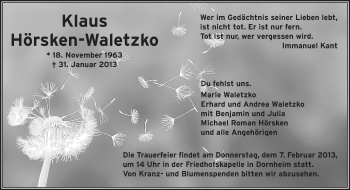 Klaus
Hörsken-Waletzko

* 18. November 1963
† 31. Januar 2013

Wer im Gedächtnis seiner Lieben lebt,
ist nicht tot. Er ist nur fern.
Tot ist nur, wer vergessen wird.
Immanuel Kant

Du fehlst uns.
Marie Waletzko
Erhard und Andrea Waletzko
mit Benjamin und Julia
Michael Roman Hörsken
und alle Angehörigen

Die Trauerfeier findet am Donnerstag, dem 7. Februar 2013, um 14 Uhr in der Friedhofskapelle in Dornheim statt.
Von Kranz- und Blumenspenden bitten wir abzusehen.